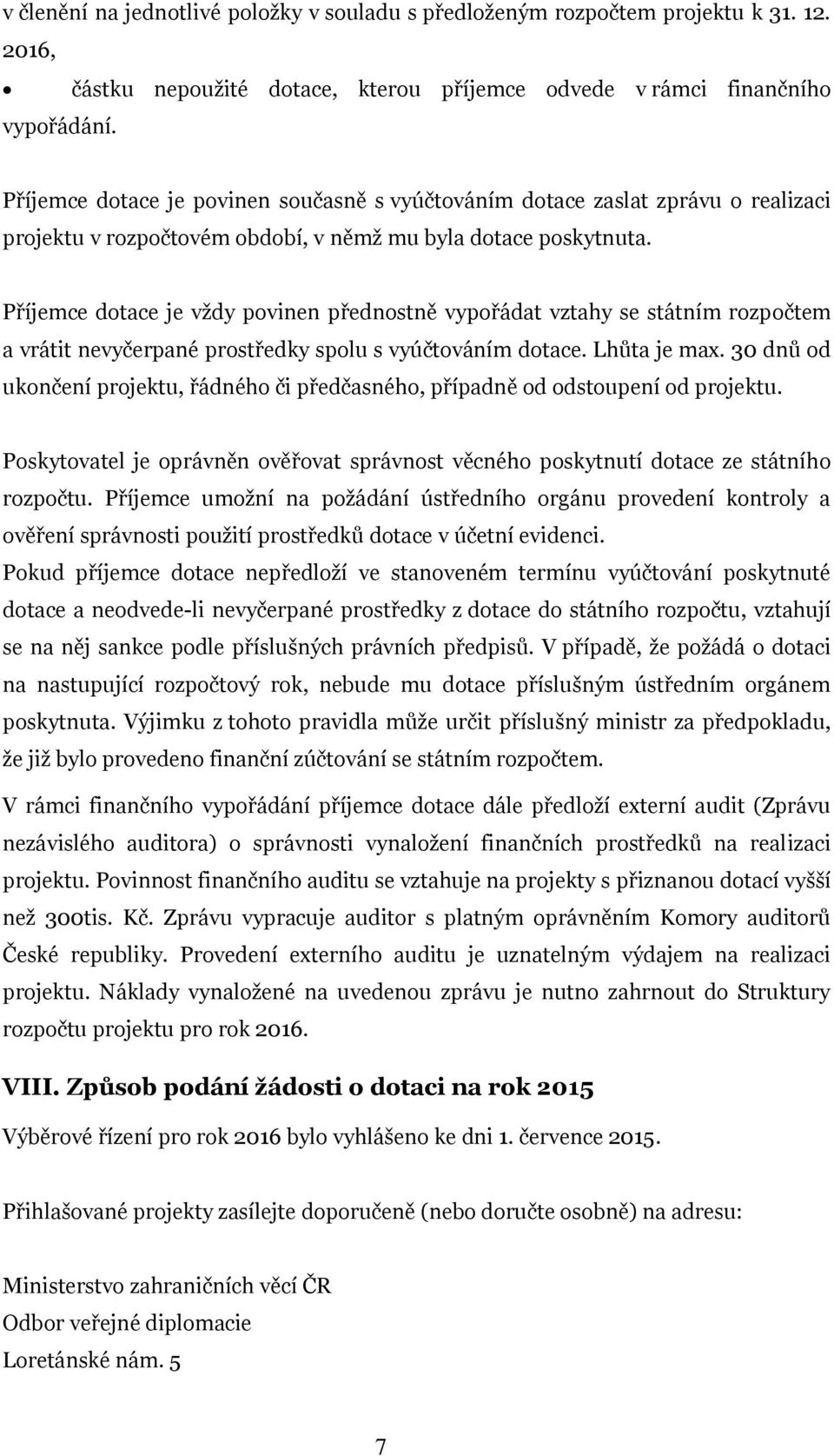 v členění na jednotlivé položky v souladu s předloženým rozpočtem projektu k 31. 12. 2016,

• částku nepoužité dotace, kterou příjemce odvede v rámci finančního vypořádání.

Příjemce dotace je povinen současně s vyúčtováním dotace zaslat zprávu o realizaci projektu v rozpočtovém období, v němž mu byla dotace poskytnuta.

Příjemce dotace je vždy povinen přednostně vypořádat vztahy se státním rozpočtem a vrátit nevyčerpané prostředky spolu s vyúčtováním dotace. Lhůta je max. 30 dnů od ukončení projektu, řádného či předčasného, případně od odstoupení od projektu.

Poskytovatel je oprávněn ověřovat správnost věcného poskytnutí dotace ze státního rozpočtu. Příjemce umožní na požádání ústředního orgánu provedení kontroly a ověření správnosti použití prostředků dotace v účetní evidenci.
Pokud příjemce dotace nepředloží ve stanoveném termínu vyúčtování poskytnuté dotace a neodvede-li nevyčerpané prostředky z dotace do státního rozpočtu, vztahují se na něj sankce podle příslušných právních předpisů. V případě, že požádá o dotaci na nastupující rozpočtový rok, nebude mu dotace příslušným ústředním orgánem poskytnuta. Výjimku z tohoto pravidla může určit příslušný ministr za předpokladu, že již bylo provedeno finanční zúčtování se státním rozpočtem.

V rámci finančního vypořádání příjemce dotace dále předloží externí audit (Zprávu nezávislého auditora) o správnosti vynaložení finančních prostředků na realizaci projektu. Povinnost finančního auditu se vztahuje na projekty s přiznanou dotací vyšší než 300tis. Kč. Zprávu vypracuje auditor s platným oprávněním Komory auditorů České republiky. Provedení externího auditu je uznatelným výdajem na realizaci projektu. Náklady vynaložené na uvedenou zprávu je nutno zahrnout do Struktury rozpočtu projektu pro rok 2016.

VIII. Způsob podání žádosti o dotaci na rok 2015

Výběrové řízení pro rok 2016 bylo vyhlášeno ke dni 1. července 2015.

Přihlašované projekty zasílejte doporučeně (nebo doručte osobně) na adresu:

Ministerstvo zahraničních věcí ČR
Odbor veřejné diplomacie
Loretánské nám. 5

7